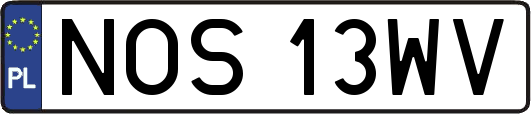 PL
NOS 13WV